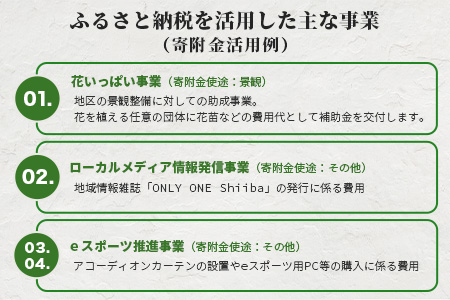 ふるさと納税を活用した主な事業
（寄附金活用例）

01.
花いっぱい事業（寄附金使途：景観）
地区の景観整備に対しての助成事業。
花を植える任意の団体に花苗などの費用代として補助金を交付します。

02.
ローカルメディア情報発信事業（寄附金使途：その他）
地域情報雑誌「ONLY ONE Shiiba」の発行に係る費用

03.
04.
eスポーツ推進事業（寄附金使途：その他）
アコーディオンカーテンの設置やeスポーツ用PC等の購入に係る費用